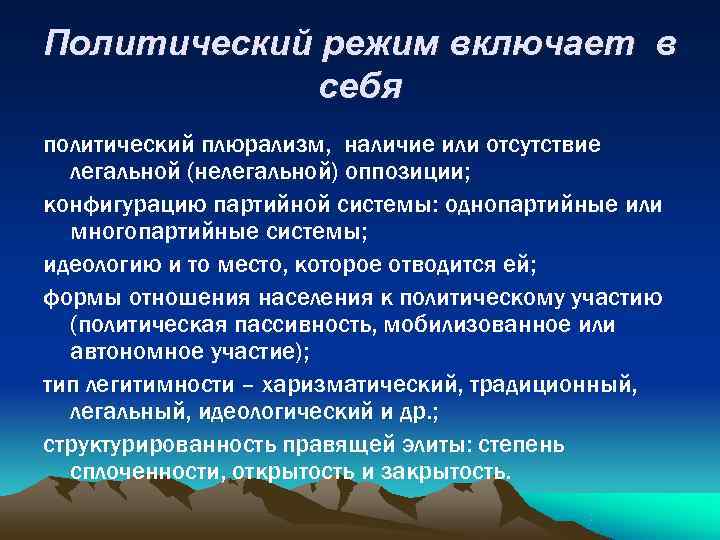 Политический режим включает в себя

политический плюрализм, наличие или отсутствие легальной (нелегальной) оппозиции;

конфигурацию партийной системы: однопартийные или многопартийные системы;

идеологию и то место, которое отводится ей;

формы отношения населения к политическому участию (политическая пассивность, мобилизованное или автономное участие);

тип легитимности – харизматический, традиционный, легальный, идеологический и др.;

структурированность правящей элиты: степень сплоченности, открытость и закрытость.